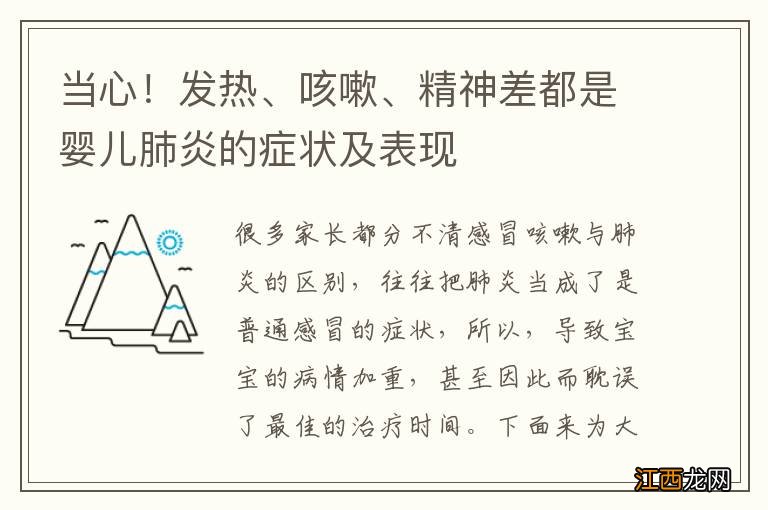 当心！发热、咳嗽、精神差都是婴儿肺炎的症状及表现

很多家长都分不清感冒咳嗽与肺炎的区别，往往把肺炎当成了是普通感冒的症状，所以，导致宝宝的病情加重，甚至因此而耽误了最佳的治疗时间。下面来为大

江西龙网